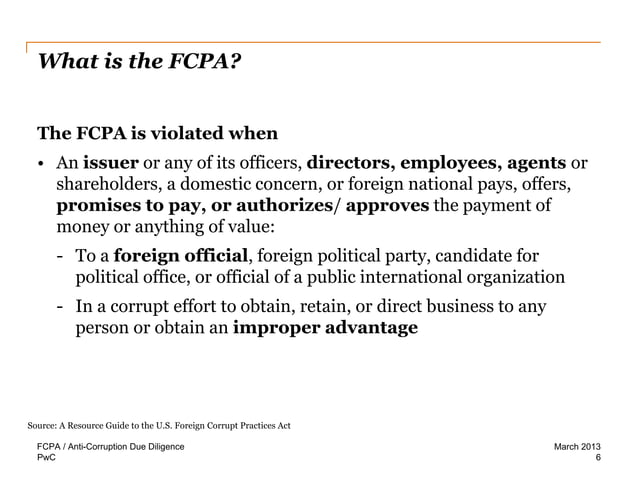 What is the FCPA?

The FCPA is violated when

• An issuer or any of its officers, directors, employees, agents or shareholders, a domestic concern, or foreign national pays, offers, promises to pay, or authorizes/ approves the payment of money or anything of value:

- To a foreign official, foreign political party, candidate for political office, or official of a public international organization

- In a corrupt effort to obtain, retain, or direct business to any person or obtain an improper advantage

Source: A Resource Guide to the U.S. Foreign Corrupt Practices Act

FCPA / Anti-Corruption Due Diligence
PwC

March 2013
6